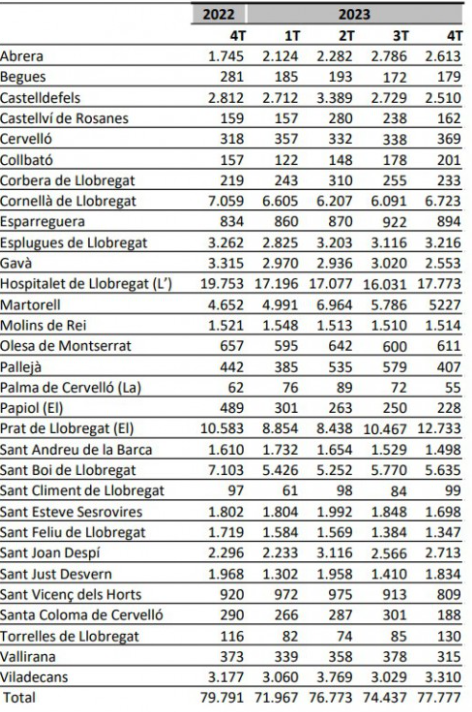 |  | 2022 | 2023 |  |  |  |
|---|---|---|---|---|---|
|  | 4T | 1T | 2T | 3T | 4T |
| Abrera | 1.745 | 2.124 | 2.282 | 2.786 | 2.613 |
| Begues | 281 | 185 | 193 | 172 | 179 |
| Castelldefels | 2.812 | 2.712 | 3.389 | 2.729 | 2.510 |
| Castellví de Rosanes | 159 | 157 | 280 | 238 | 162 |
| Cervelló | 318 | 357 | 332 | 338 | 369 |
| Collbató | 157 | 122 | 148 | 178 | 201 |
| Corbera de Llobregat | 219 | 243 | 310 | 255 | 233 |
| Cornellà de Llobregat | 7.059 | 6.605 | 6.207 | 6.091 | 6.723 |
| Esparreguera | 834 | 860 | 870 | 922 | 894 |
| Esplugues de Llobregat | 3.262 | 2.825 | 3.203 | 3.116 | 3.216 |
| Gavà | 3.315 | 2.970 | 2.936 | 3.020 | 2.553 |
| Hospitalet de Llobregat (L') | 19.753 | 17.196 | 17.077 | 16.031 | 17.773 |
| Martorell | 4.652 | 4.991 | 6.964 | 5.786 | 5227 |
| Molins de Rei | 1.521 | 1.548 | 1.513 | 1.510 | 1.514 |
| Olesa de Montserrat | 657 | 595 | 642 | 600 | 611 |
| Pallejà | 442 | 385 | 535 | 579 | 407 |
| Palma de Cervelló (La) | 62 | 76 | 89 | 72 | 55 |
| Papiol (El) | 489 | 301 | 263 | 250 | 228 |
| Prat de Llobregat (El) | 10.583 | 8.854 | 8.438 | 10.467 | 12.733 |
| Sant Andreu de la Barca | 1.610 | 1.732 | 1.654 | 1.529 | 1.498 |
| Sant Boi de Llobregat | 7.103 | 5.426 | 5.252 | 5.770 | 5.635 |
| Sant Climent de Llobregat | 97 | 61 | 98 | 84 | 99 |
| Sant Esteve Sesrovires | 1.802 | 1.804 | 1.992 | 1.848 | 1.698 |
| Sant Feliu de Llobregat | 1.719 | 1.584 | 1.569 | 1.384 | 1.347 |
| Sant Joan Despí | 2.296 | 2.233 | 3.116 | 2.566 | 2.713 |
| Sant Just Desvern | 1.968 | 1.302 | 1.958 | 1.410 | 1.834 |
| Sant Vicenç dels Horts | 920 | 972 | 975 | 913 | 809 |
| Santa Coloma de Cervelló | 290 | 266 | 287 | 301 | 188 |
| Torrelles de Llobregat | 116 | 82 | 74 | 85 | 130 |
| Vallirana | 373 | 339 | 358 | 378 | 315 |
| Viladecans | 3.177 | 3.060 | 3.769 | 3.029 | 3.310 |
| Total | 79.791 | 71.967 | 76.773 | 74.437 | 77.777 |